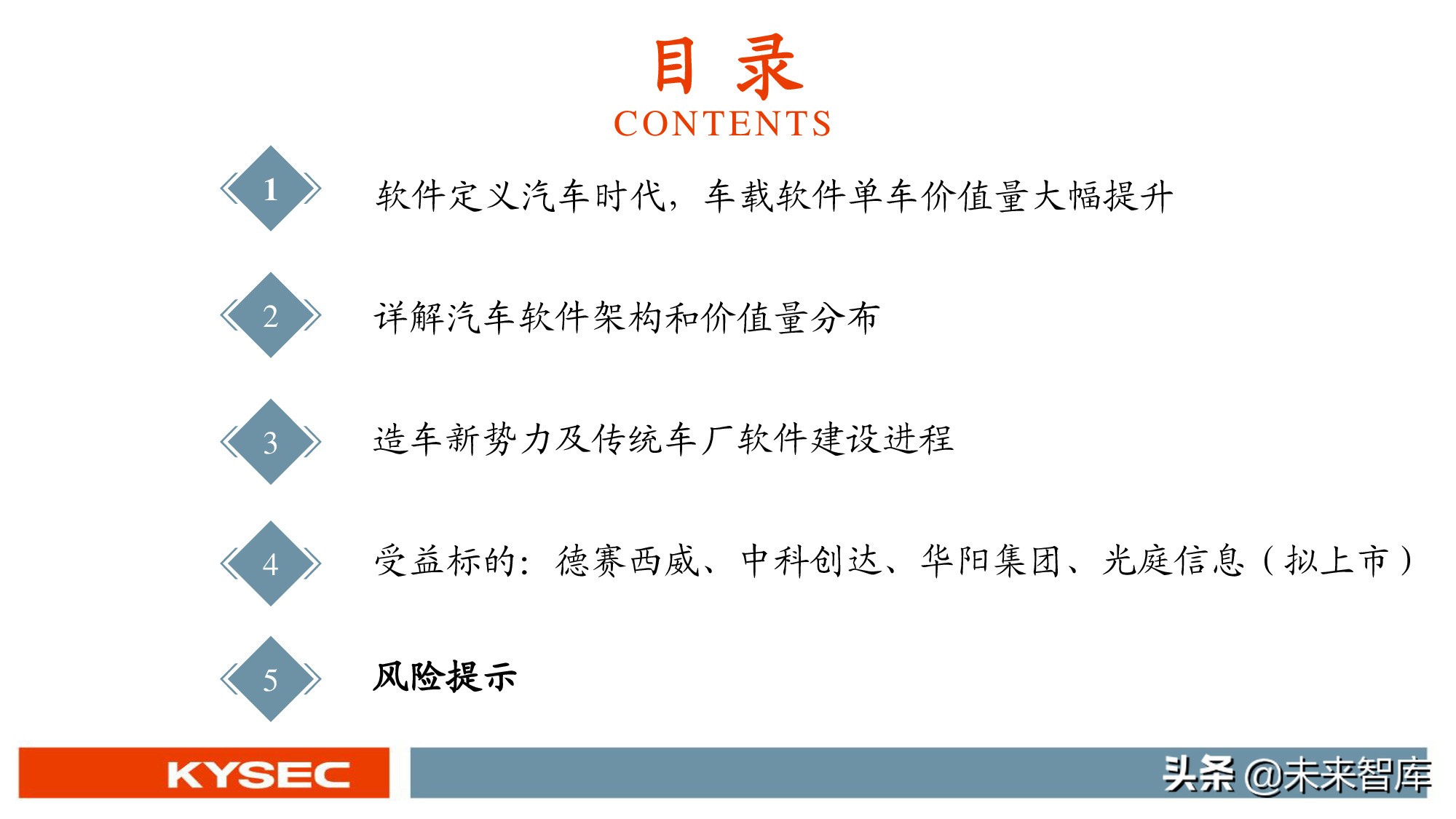 目 录
CONTENTS

1 软件定义汽车时代，车载软件单车价值量大幅提升

2 详解汽车软件架构和价值量分布

3 造车新势力及传统车厂软件建设进程

4 受益标的：德赛西威、中科创达、华阳集团、光庭信息（拟上市）

5 风险提示

KYSEC

头条 @未来智库